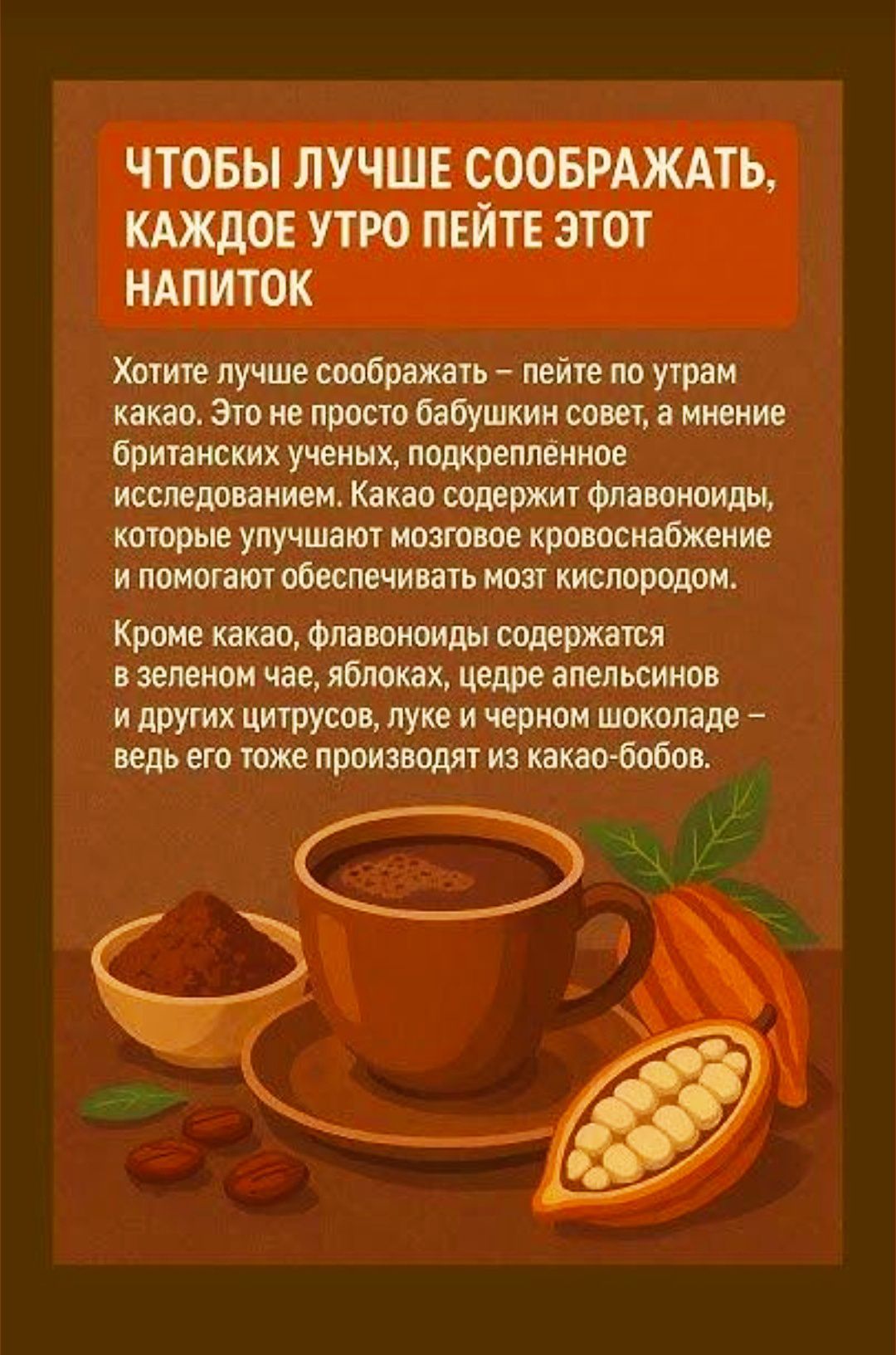 ЧТОБЫ ЛУЧШЕ СООБРАЖАТЬ, КАЖДОЕ УТРО ПЕЙТЕ ЭТОТ НАПИТОК

Хотите лучше соображать – пейте по утрам какао. Это не просто бабушкин совет, а мнение британских ученых, подкреплённое исследованием. Какао содержит флавоноиды, которые улучшают мозговое кровоснабжение и помогают обеспечивать мозг кислородом.

Кроме какао, флавоноиды содержатся в зеленом чае, яблоках, цедре апельсинов и других цитрусов, луке и черном шоколаде – ведь его тоже производят из какао-бобов.